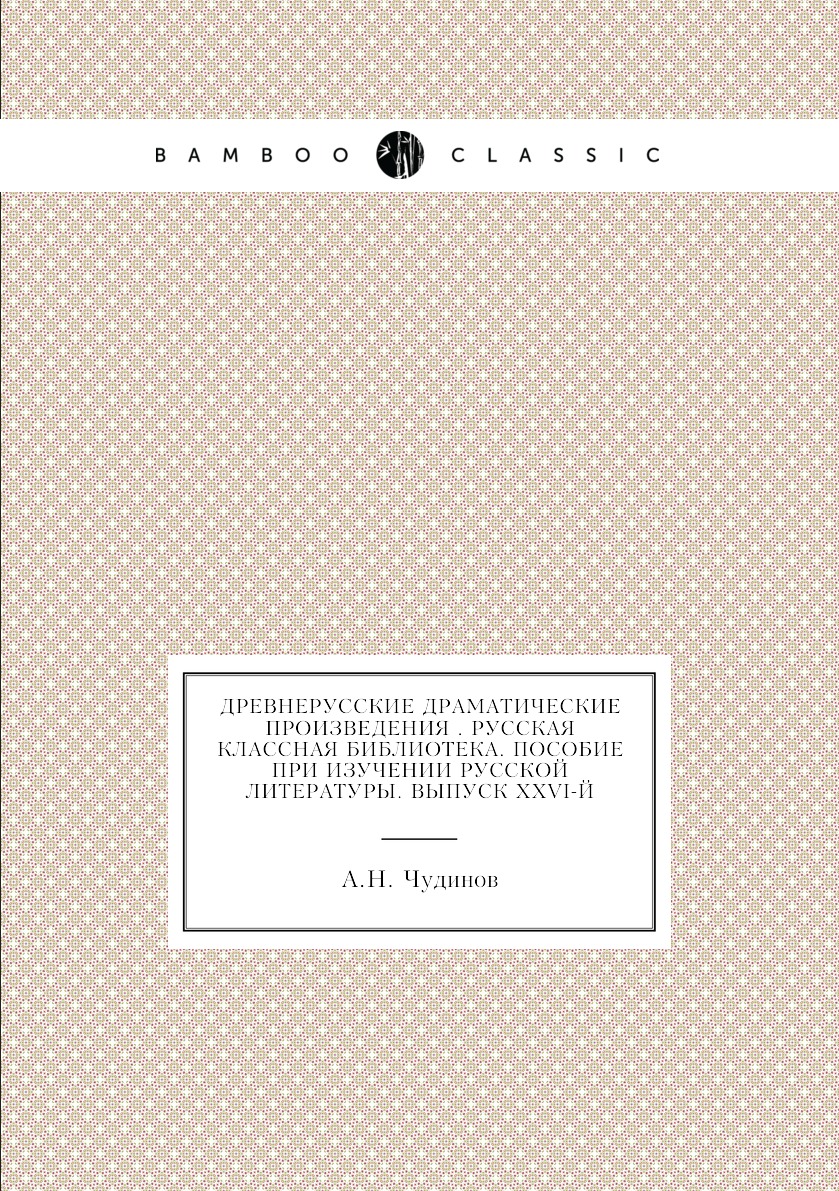 BAMBOO CLASSIC

ДРЕВНЕРУССКИЕ ДРАМАТИЧЕСКИЕ ПРОИЗВЕДЕНИЯ . РУССКАЯ КЛАССНАЯ БИБЛИОТЕКА. ПОСОБИЕ ПРИ ИЗУЧЕНИИ РУССКОЙ ЛИТЕРАТУРЫ. ВЫПУСК XXVI-Й

А.Н. Чудинов